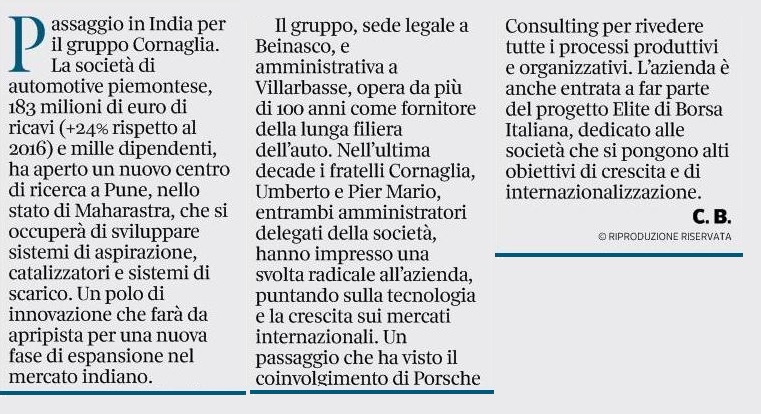 Passaggio in India per il gruppo Cornaglia. La società di automotive piemontese, 183 milioni di euro di ricavi (+24% rispetto al 2016) e mille dipendenti, ha aperto un nuovo centro di ricerca a Pune, nello stato di Maharastra, che si occuperà di sviluppare sistemi di aspirazione, catalizzatori e sistemi di scarico. Un polo di innovazione che farà da apripista per una nuova fase di espansione nel mercato indiano.

Il gruppo, sede legale a Beinasco, e amministrativa a Villarbasse, opera da più di 100 anni come fornitore della lunga filiera dell'auto. Nell'ultima decade i fratelli Cornaglia, Umberto e Pier Mario, entrambi amministratori delegati della società, hanno impresso una svolta radicale all'azienda, puntando sulla tecnologia e la crescita sui mercati internazionali. Un passaggio che ha visto il coinvolgimento di Porsche Consulting per rivedere tutte i processi produttivi e organizzativi. L'azienda è anche entrata a far parte del progetto Elite di Borsa Italiana, dedicato alle società che si pongono alti obiettivi di crescita e di internazionalizzazione.

C. B.

© RIPRODUZIONE RISERVATA